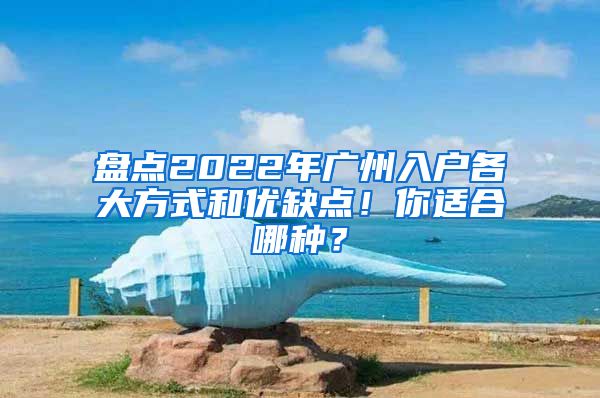 盘点2022年广州入户各大方式和优缺点！你适合哪种？